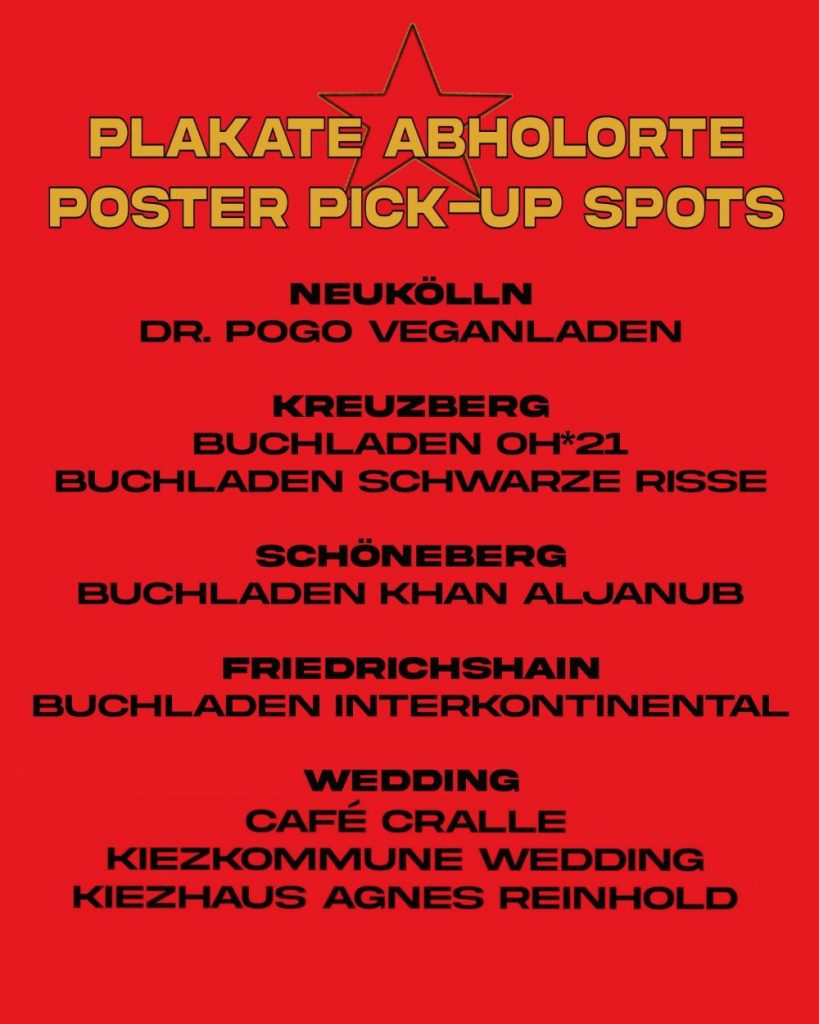 PLAKATE ABHOLORTE
POSTER PICK-UP SPOTS

NEUKÖLLN
DR. POGO VEGANLADEN

KREUZBERG
BUCHLADEN OH*21
BUCHLADEN SCHWARZE RISSE

SCHÖNEBERG
BUCHLADEN KHAN ALJANUB

FRIEDRICHSHAIN
BUCHLADEN INTERKONTINENTAL

WEDDING
CAFÉ CRALLE
KIEZKOMMUNE WEDDING
KIEZHAUS AGNES REINHOLD